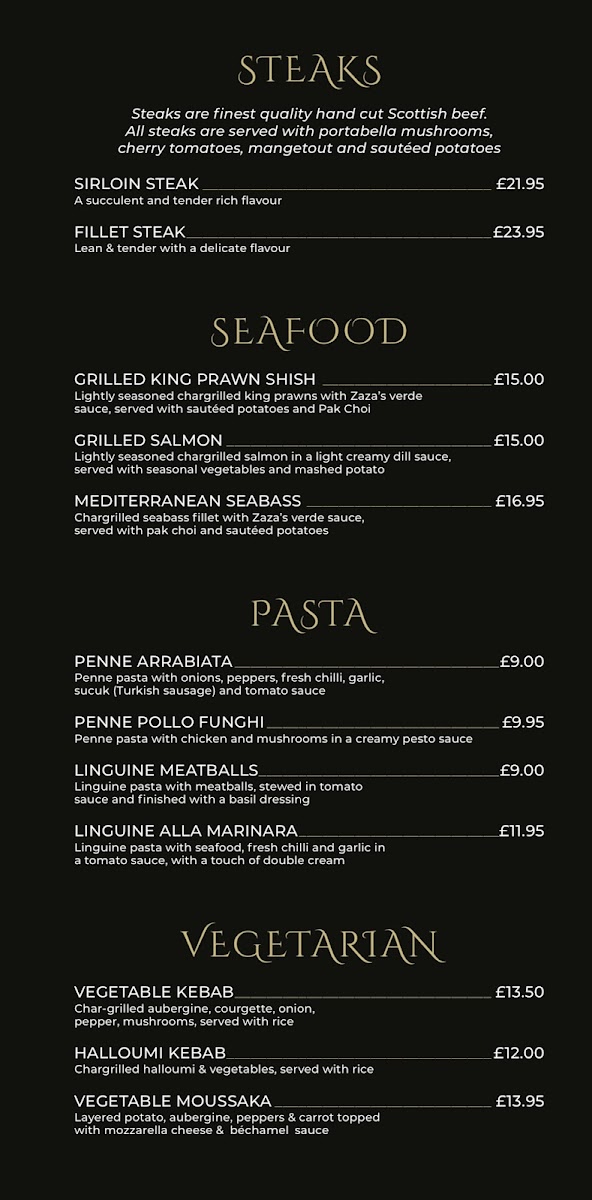 STEAKS

Steaks are finest quality hand cut Scottish beef. All steaks are served with portabella mushrooms, cherry tomatoes, mangetout and sautéed potatoes

SIRLOIN STEAK £21.95
A succulent and tender rich flavour

FILLET STEAK £23.95
Lean & tender with a delicate flavour

SEAFOOD

GRILLED KING PRAWN SHISH £15.00
Lightly seasoned chargrilled king prawns with Zaza's verde sauce, served with sautéed potatoes and Pak Choi

GRILLED SALMON £15.00
Lightly seasoned chargrilled salmon in a light creamy dill sauce, served with seasonal vegetables and mashed potato

MEDITERRANEAN SEABASS £16.95
Chargrilled seabass fillet with Zaza's verde sauce, served with pak choi and sautéed potatoes

PASTA

PENNE ARRABIATA £9.00
Penne pasta with onions, peppers, fresh chilli, garlic, sucuk (Turkish sausage) and tomato sauce

PENNE POLLO FUNGHI £9.95
Penne pasta with chicken and mushrooms in a creamy pesto sauce

LINGUINE MEATBALLS £9.00
Linguine pasta with meatballs, stewed in tomato sauce and finished with a basil dressing

LINGUINE ALLA MARINARA £11.95
Linguine pasta with seafood, fresh chilli and garlic in a tomato sauce, with a touch of double cream

VEGETARIAN

VEGETABLE KEBAB £13.50
Char-grilled aubergine, courgette, onion, pepper, mushrooms, served with rice

HALLOUMI KEBAB £12.00
Chargrilled halloumi & vegetables, served with rice

VEGETABLE MOUSSAKA £13.95
Layered potato, aubergine, peppers & carrot topped with mozzarella cheese & béchamel sauce